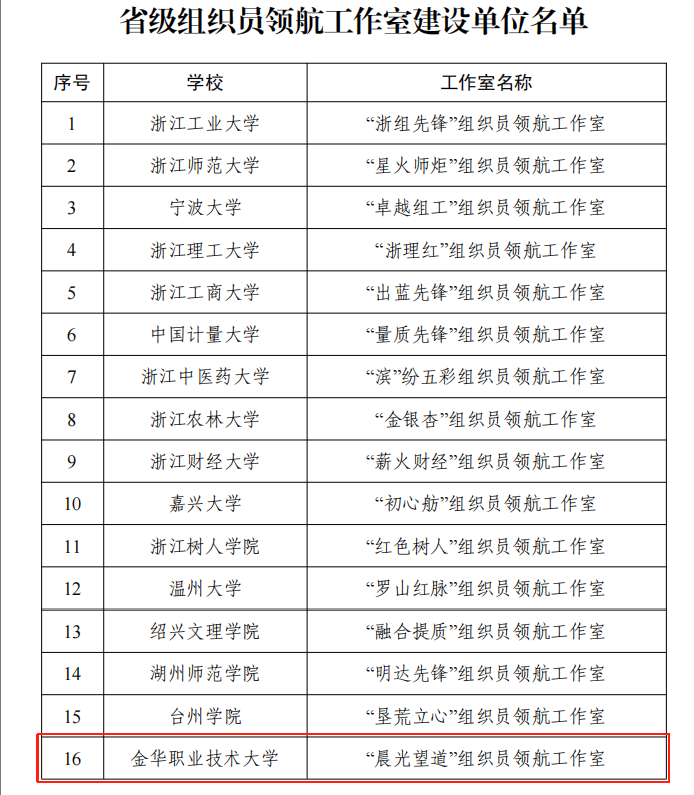 省级组织员领航工作室建设单位名单

| 序号 | 学校 | 工作室名称 |
|---|---|---|
| 1 | 浙江工业大学 | “浙组先锋”组织员领航工作室 |
| 2 | 浙江师范大学 | “星火师炬”组织员领航工作室 |
| 3 | 宁波大学 | “卓越组工”组织员领航工作室 |
| 4 | 浙江理工大学 | “浙理红”组织员领航工作室 |
| 5 | 浙江工商大学 | “出蓝先锋”组织员领航工作室 |
| 6 | 中国计量大学 | “量质先锋”组织员领航工作室 |
| 7 | 浙江中医药大学 | “滨”纷五彩组织员领航工作室 |
| 8 | 浙江农林大学 | “金银杏”组织员领航工作室 |
| 9 | 浙江财经大学 | “薪火财经”组织员领航工作室 |
| 10 | 嘉兴大学 | “初心舫”组织员领航工作室 |
| 11 | 浙江树人学院 | “红色树人”组织员领航工作室 |
| 12 | 温州大学 | “罗山红脉”组织员领航工作室 |
| 13 | 绍兴文理学院 | “融合提质”组织员领航工作室 |
| 14 | 湖州师范学院 | “明达先锋”组织员领航工作室 |
| 15 | 台州学院 | “垦荒立心”组织员领航工作室 |
| 16 | 金华职业技术大学 | “晨光望道”组织员领航工作室 |